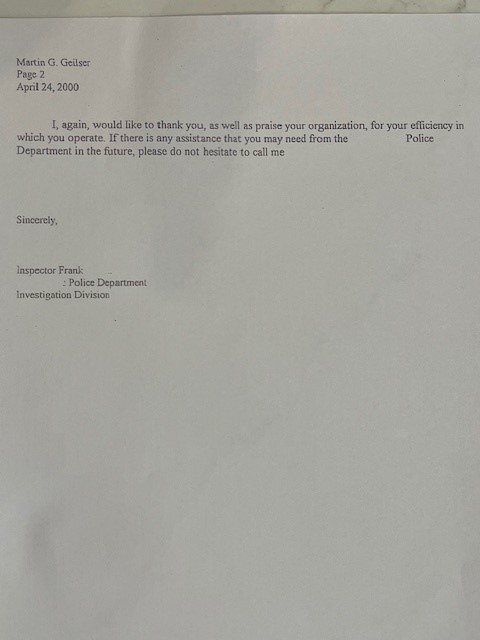 Martin G. Geilser
Page 2
April 24, 2000

I, again, would like to thank you, as well as praise your organization, for your efficiency in which you operate. If there is any assistance that you may need from the Police Department in the future, please do not hesitate to call me

Sincerely,

Inspector Frank
: Police Department
Investigation Division